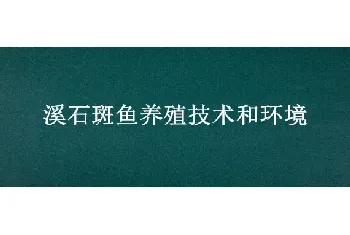 溪石斑鱼养殖技术和环境